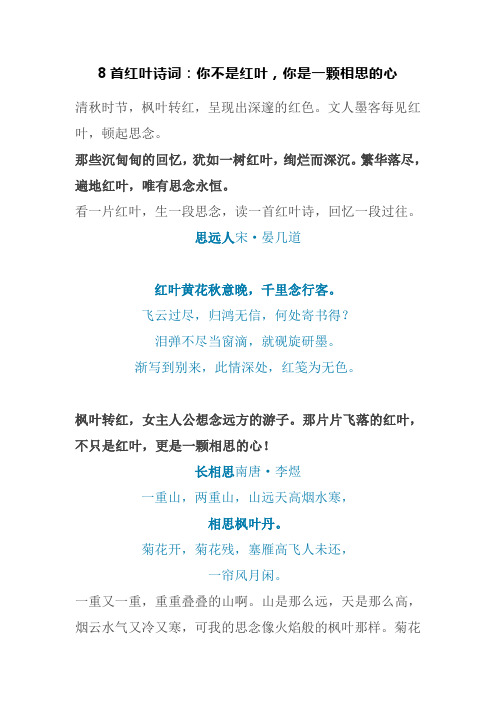 8 首红叶诗词：你不是红叶，你是一颗相思的心

清秋时节，枫叶转红，呈现出深邃的红色。文人墨客每见红叶，顿起思念。

那些沉甸甸的回忆，犹如一树红叶，绚烂而深沉。繁华落尽，遍地红叶，唯有思念永恒。

看一片红叶，生一段思念，读一首红叶诗，回忆一段过往。

思远人宋·晏几道

红叶黄花秋意晚，千里念行客。

飞云过尽，归鸿无信，何处寄书得？

泪弹不尽当窗滴，就砚旋研墨。

渐写到别来，此情深处，红笺为无色。

枫叶转红，女主人公想念远方的游子。那片片飞落的红叶，不只是红叶，更是一颗相思的心！

长相思南唐·李煜

一重山，两重山，山远天高烟水寒，

相思枫叶丹。

菊花开，菊花残，塞雁高飞人未还，

一帘风月闲。

一重又一重，重重叠叠的山啊。山是那么远，天是那么高，烟云水气又冷又寒，可我的思念像火焰般的枫叶那样。菊花